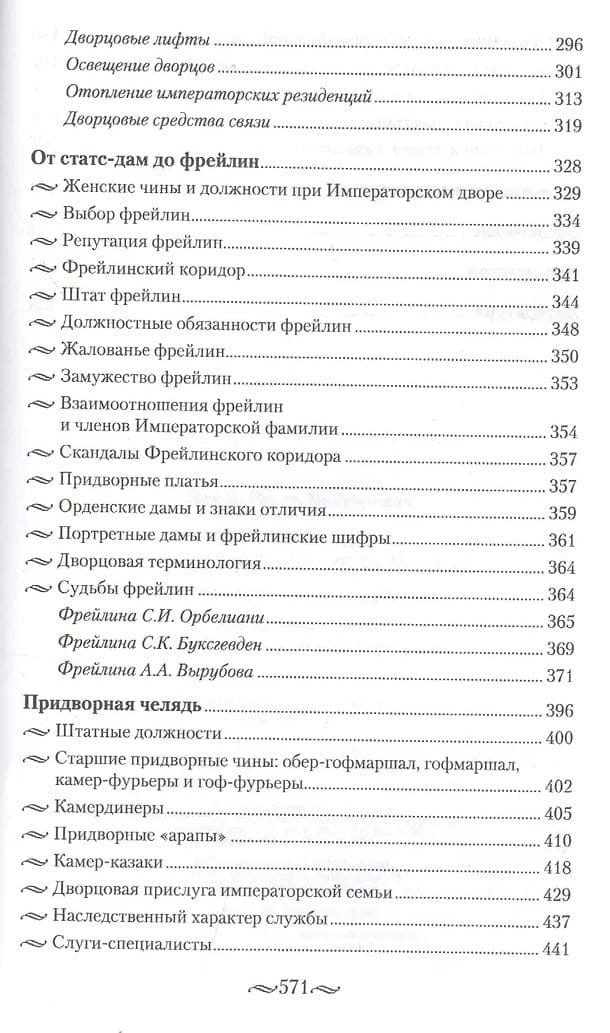 Дворцовые лифты 296
Освещение дворцов 301
Отопление императорских резиденций 313
Дворцовые средства связи 319

От статс-дам до фрейлин 328
Женские чины и должности при Императорском дворе 329
Выбор фрейлин 334
Репутация фрейлин 339
Фрейлинский коридор 341
Штат фрейлин 344
Должностные обязанности фрейлин 348
Жалованье фрейлин 350
Замужество фрейлин 353
Взаимоотношения фрейлин и членов Императорской фамилии 354
Скандалы Фрейлинского коридора 357
Придворные платья 357
Орденские дамы и знаки отличия 359
Портретные дамы и фрейлинские шифры 361
Дворцовая терминология 364
Судьбы фрейлин 364
Фрейлина С.И. Орбелиани 365
Фрейлина С.К. Буксгевден 369
Фрейлина А.А. Вырубова 371

Придворная челядь 396
Штатные должности 400
Старшие придворные чины: обер-гофмаршал, гофмаршал, камер-фурьеры и гоф-фурьеры 402
Камердинеры 405
Придворные «арапы» 410
Камер-казаки 418
Дворцовая прислуга императорской семьи 429
Наследственный характер службы 437
Слуги-специалисты 441

571